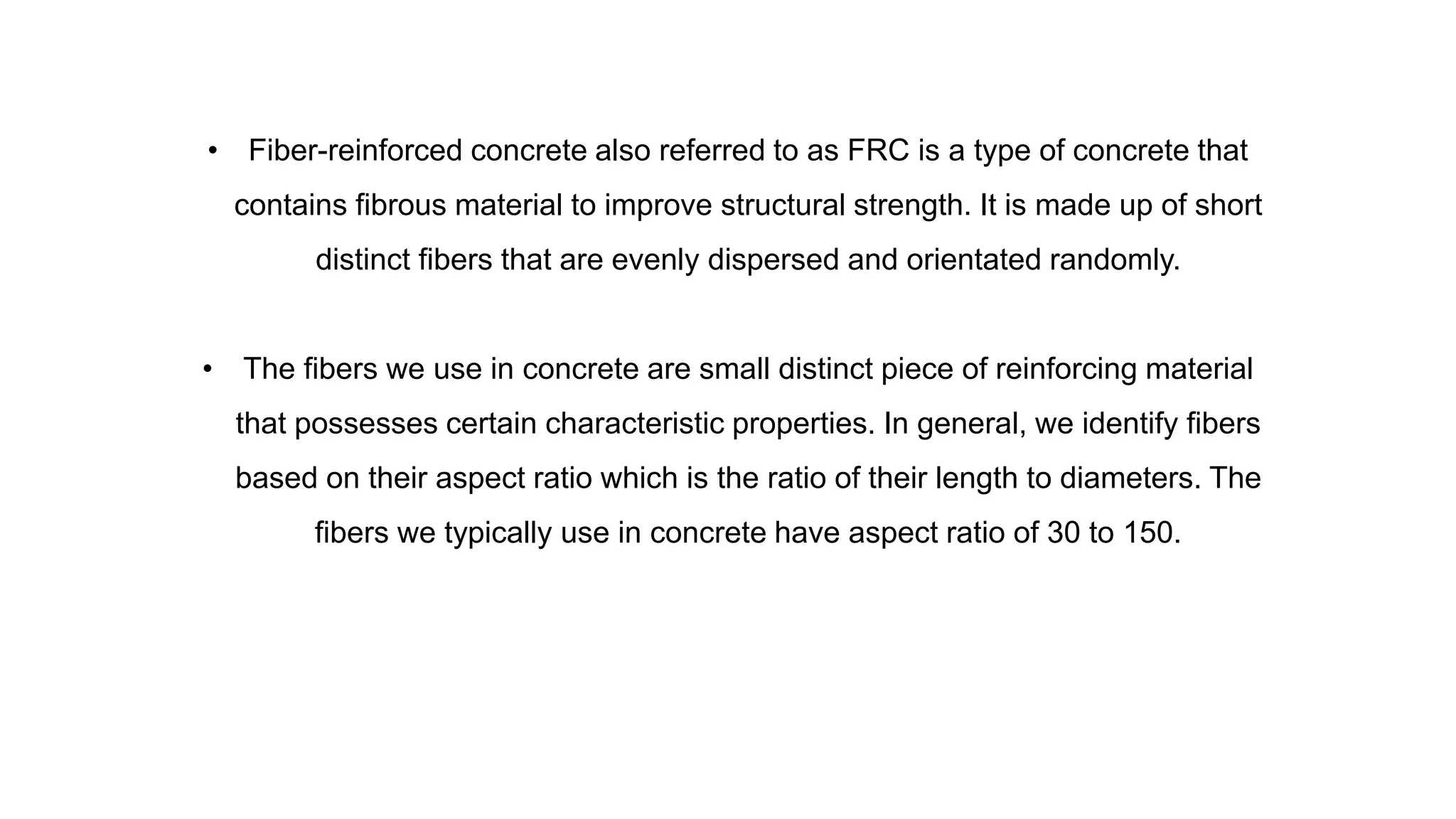 • Fiber-reinforced concrete also referred to as FRC is a type of concrete that contains fibrous material to improve structural strength. It is made up of short distinct fibers that are evenly dispersed and orientated randomly.

• The fibers we use in concrete are small distinct piece of reinforcing material that possesses certain characteristic properties. In general, we identify fibers based on their aspect ratio which is the ratio of their length to diameters. The fibers we typically use in concrete have aspect ratio of 30 to 150.